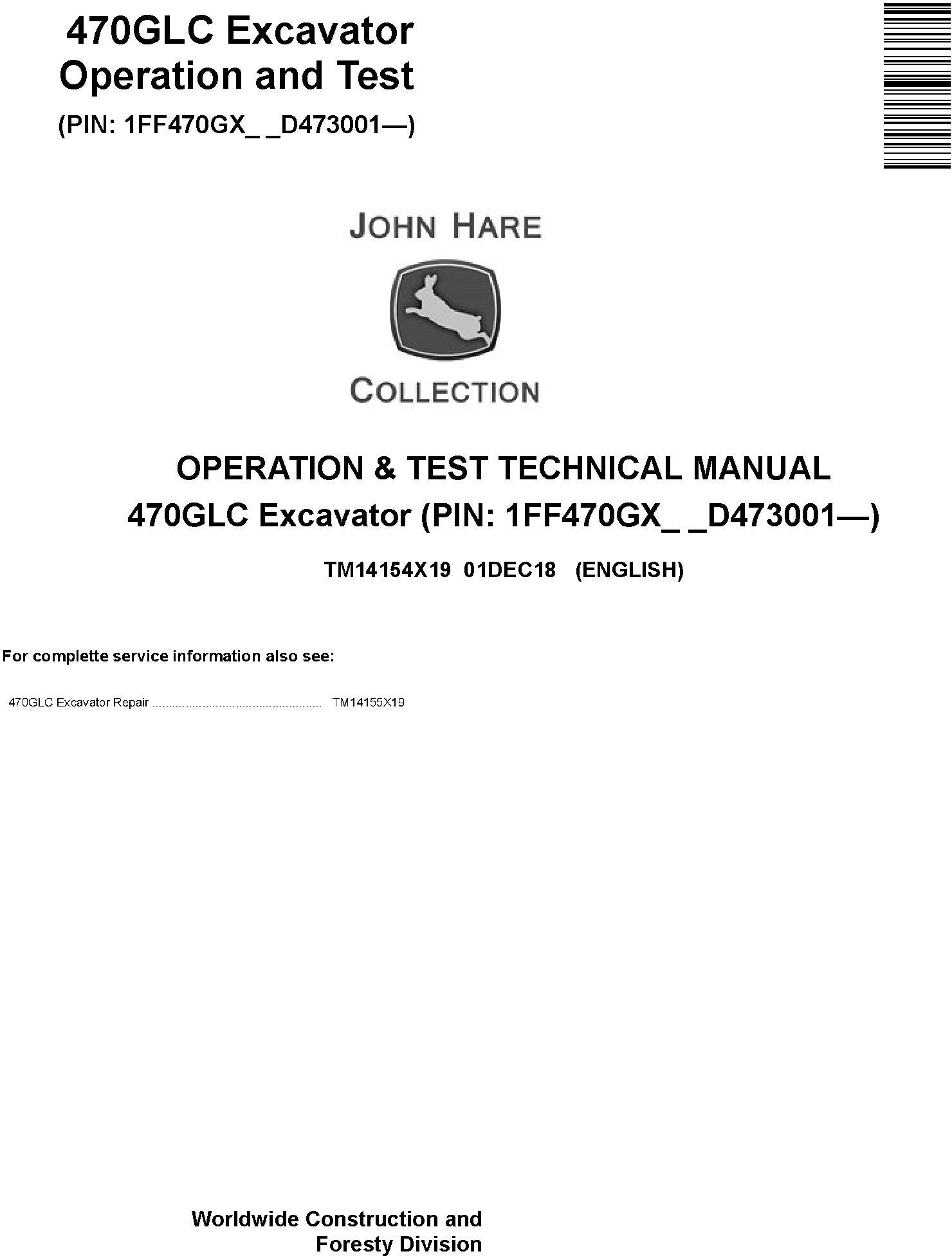 470GLC Excavator
Operation and Test
(PIN: 1FF470GX_ _D473001—)

JOHN HARE

COLLECTION

OPERATION & TEST TECHNICAL MANUAL
470GLC Excavator (PIN: 1FF470GX_ _D473001—)

TM14154X19 01DEC18 (ENGLISH)

For complette service information also see:

470GLC Excavator Repair TM14155X19

Worldwide Construction and
Foresty Division